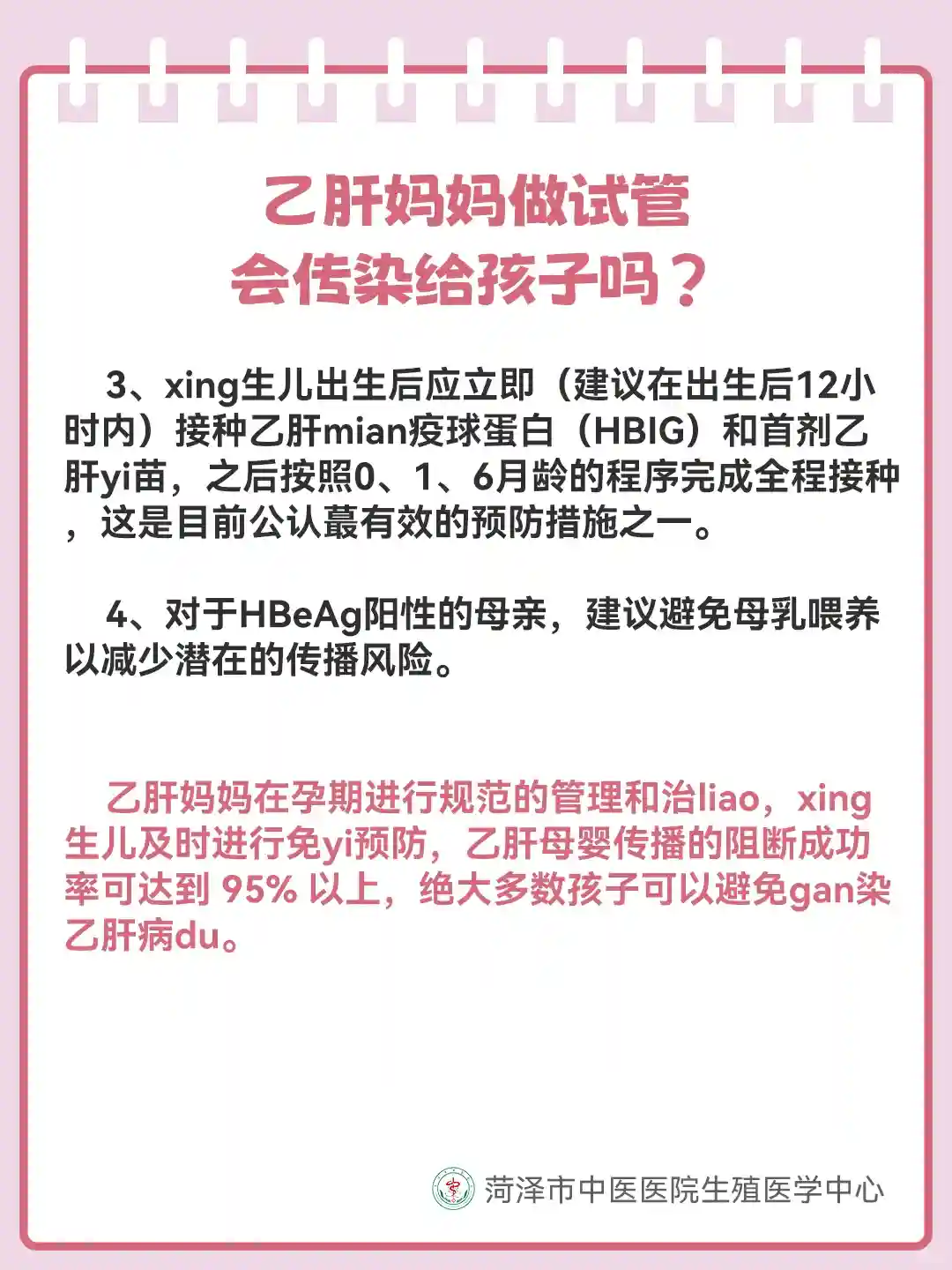 乙肝妈妈做试管
会传染给孩子吗？

3、xing生儿出生后应立即（建议在出生后12小时内）接种乙肝mian疫球蛋白（HBIG）和首剂乙肝yi苗，之后按照0、1、6月龄的程序完成全程接种，这是目前公认蕞有效的预防措施之一。

4、对于HBeAg阳性的母亲，建议避免母乳喂养以减少潜在的传播风险。

乙肝妈妈在孕期进行规范的管理和治liao，xing生儿及时进行免yi预防，乙肝母婴传播的阻断成功率可达到95%以上，绝大多数孩子可以避免gan染乙肝病du。

菏泽市中医医院生殖医学中心